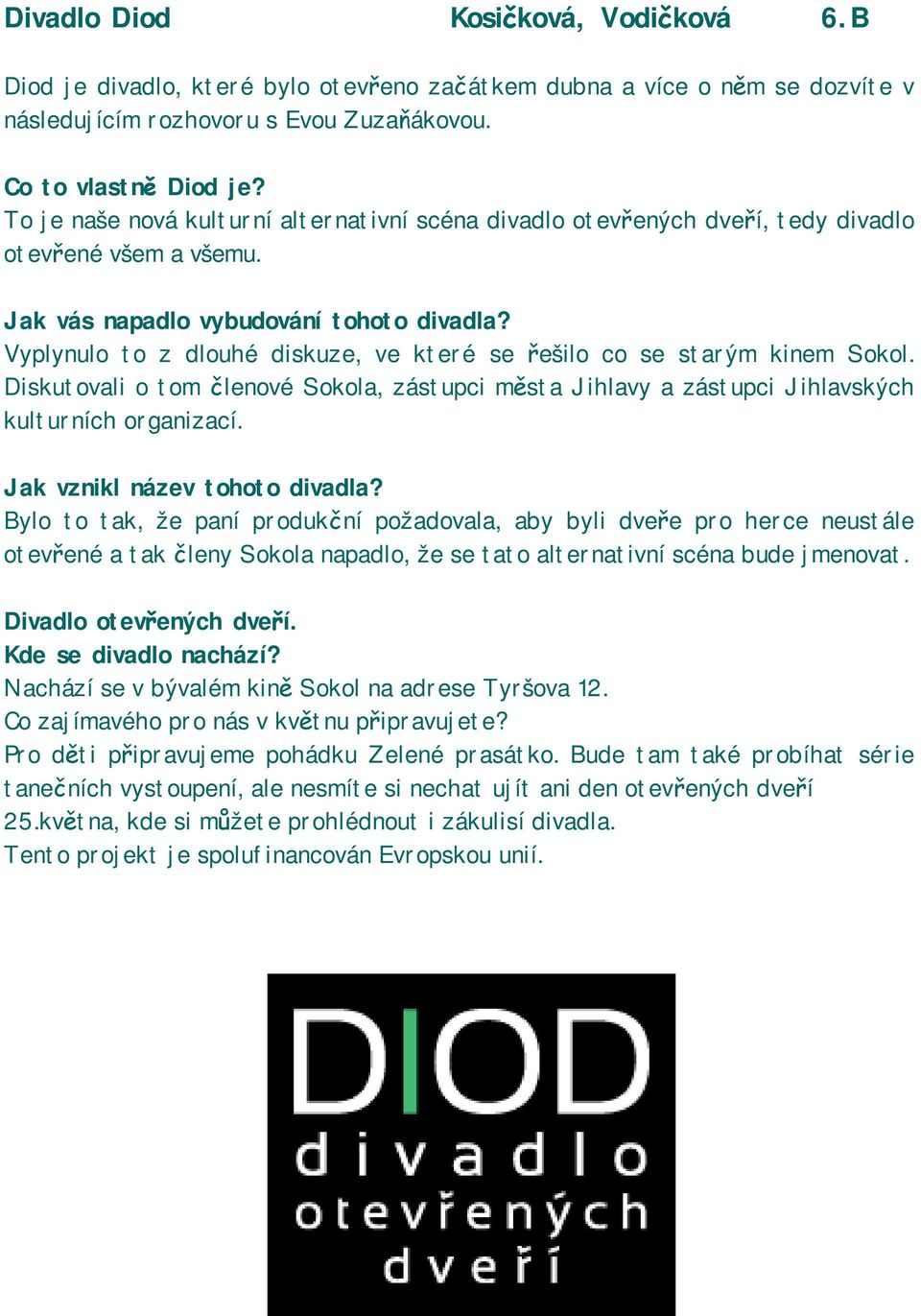 Divadlo Diod Kosičková, Vodičková 6.B

Diod je divadlo, které bylo otevřeno začátkem dubna a více o něm se dozvíte v následujícím rozhovoru s Evou Zuzaňákovou.

Co to vlastně Diod je?
To je naše nová kulturní alternativní scéna divadlo otevřených dveří, tedy divadlo otevřené všem a všemu.

Jak vás napadlo vybudování tohoto divadla?
Vyplynulo to z dlouhé diskuze, ve které se řešilo co se starým kinem Sokol. Diskutovali o tom členové Sokola, zástupci města Jihlavy a zástupci Jihlavských kulturních organizací.

Jak vznikl název tohoto divadla?
Bylo to tak, že paní produkční požadovala, aby byli dveře pro herce neustále otevřené a tak členy Sokola napadlo, že se tato alternativní scéna bude jmenovat.

Divadlo otevřených dveří.
Kde se divadlo nachází?
Nachází se v bývalém kině Sokol na adrese Tyršova 12.
Co zajímavého pro nás v květnu připravujete?
Pro děti připravujeme pohádku Zelené prasátko. Bude tam také probíhat série tanečních vystoupení, ale nesmíte si nechat ujít ani den otevřených dveří 25.května, kde si můžete prohlédnout i zákulisí divadla.
Tento projekt je spolufinancován Evropskou unií.

DIOD
divadlo
otevřených
dveří